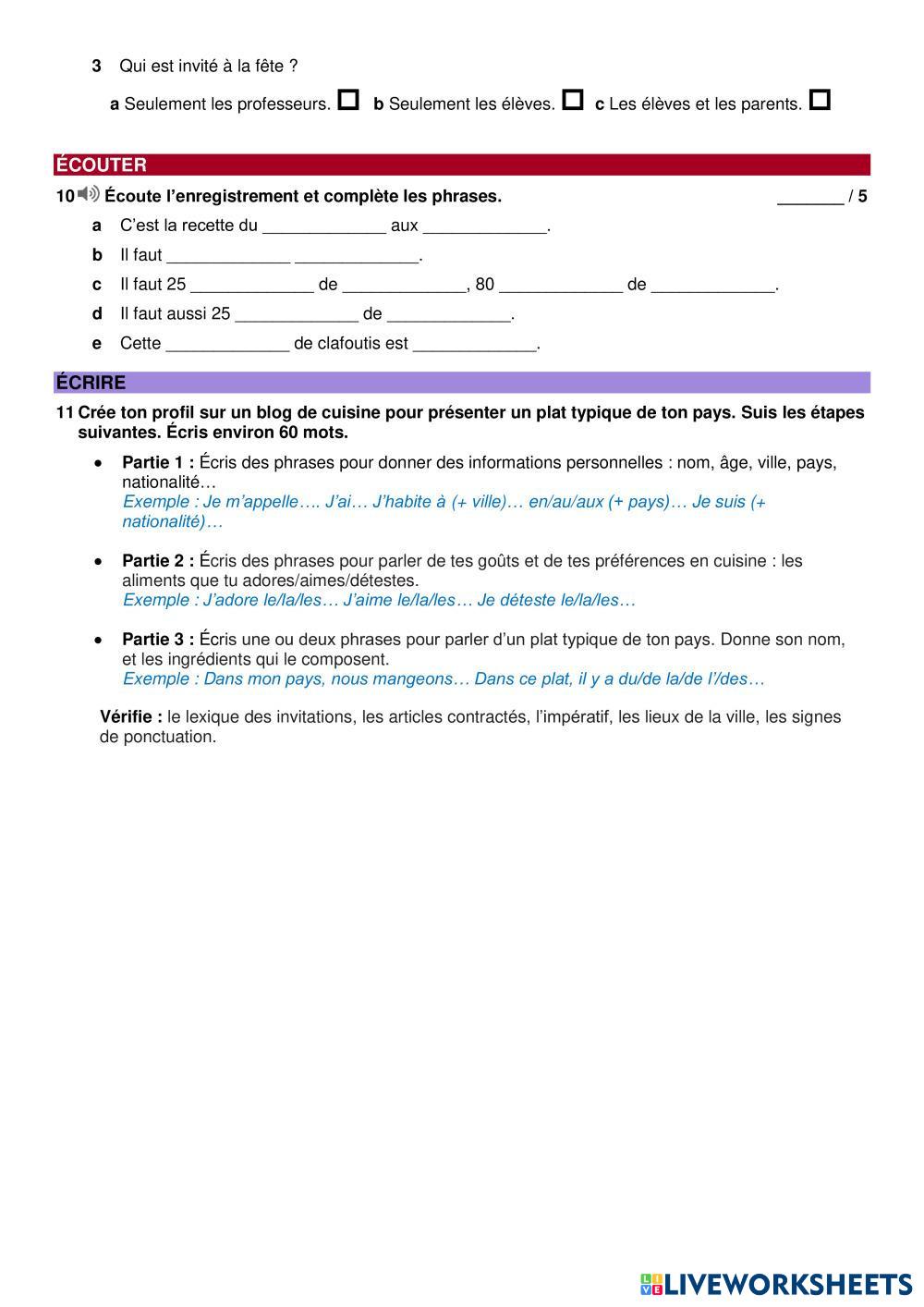 3 Qui est invité à la fête ?

a Seulement les professeurs. ☐ b Seulement les élèves. ☐ c Les élèves et les parents. ☐

ÉCOUTER

10 Écoute l'enregistrement et complète les phrases. _______ / 5

a C'est la recette du _____________ aux _____________.

b Il faut _____________ _____________.

c Il faut 25 _____________ de _____________, 80 _____________ de _____________.

d Il faut aussi 25 _____________ de _____________.

e Cette _____________ de clafoutis est _____________.

ÉCRIRE

11 Crée ton profil sur un blog de cuisine pour présenter un plat typique de ton pays. Suis les étapes suivantes. Écris environ 60 mots.

• Partie 1 : Écris des phrases pour donner des informations personnelles : nom, âge, ville, pays, nationalité…
Exemple : Je m'appelle…. J'ai… J'habite à (+ ville)… en/au/aux (+ pays)… Je suis (+ nationalité)…

• Partie 2 : Écris des phrases pour parler de tes goûts et de tes préférences en cuisine : les aliments que tu adores/aimes/détestes.
Exemple : J'adore le/la/les… J'aime le/la/les… Je déteste le/la/les…

• Partie 3 : Écris une ou deux phrases pour parler d'un plat typique de ton pays. Donne son nom, et les ingrédients qui le composent.
Exemple : Dans mon pays, nous mangeons… Dans ce plat, il y a du/de la/de l'/des…

Vérifie : le lexique des invitations, les articles contractés, l'impératif, les lieux de la ville, les signes de ponctuation.

LIVEWORKSHEETS